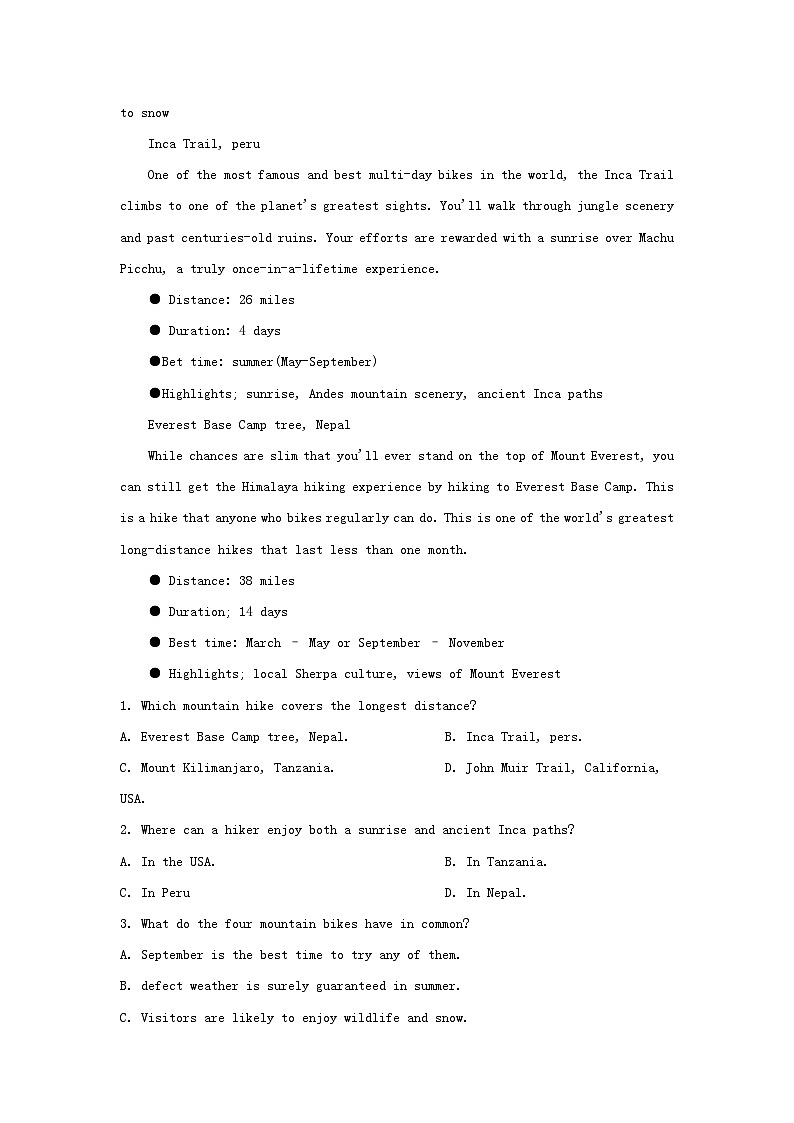 to snow

Inca Trail, peru

One of the most famous and best multi-day bikes in the world, the Inca Trail climbs to one of the planet's greatest sights. You'll walk through jungle scenery and past centuries-old ruins. Your efforts are rewarded with a sunrise over Machu Picchu, a truly once-in-a-lifetime experience.

● Distance: 26 miles

● Duration: 4 days

●Bet time: summer(May-September)

●Highlights; sunrise, Andes mountain scenery, ancient Inca paths

Everest Base Camp tree, Nepal

While chances are slim that you'll ever stand on the top of Mount Everest, you can still get the Himalaya hiking experience by hiking to Everest Base Camp. This is a hike that anyone who bikes regularly can do. This is one of the world's greatest long-distance hikes that last less than one month.

● Distance: 38 miles

● Duration; 14 days

● Best time: March – May or September – November

● Highlights; local Sherpa culture, views of Mount Everest

1. Which mountain hike covers the longest distance?

A. Everest Base Camp tree, Nepal.

B. Inca Trail, pers.

C. Mount Kilimanjaro, Tanzania.

D. John Muir Trail, California, USA.

2. Where can a hiker enjoy both a sunrise and ancient Inca paths?

A. In the USA.

B. In Tanzania.

C. In Peru

D. In Nepal.

3. What do the four mountain bikes have in common?

A. September is the best time to try any of them.

B. defect weather is surely guaranteed in summer.

C. Visitors are likely to enjoy wildlife and snow.